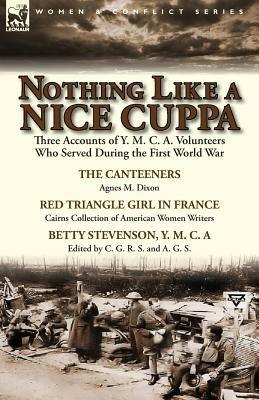 LEONAUR

WOMEN & CONFLICT SERIES

NOTHING LIKE A NICE CUPPA

Three Accounts of Y. M. C. A. Volunteers Who Served During the First World War

THE CANTEENERS
Agnes M. Dixon

RED TRIANGLE GIRL IN FRANCE
Cairns Collection of American Women Writers

BETTY STEVENSON, Y. M. C. A
Edited by C. G. R. S. and A. G. S.